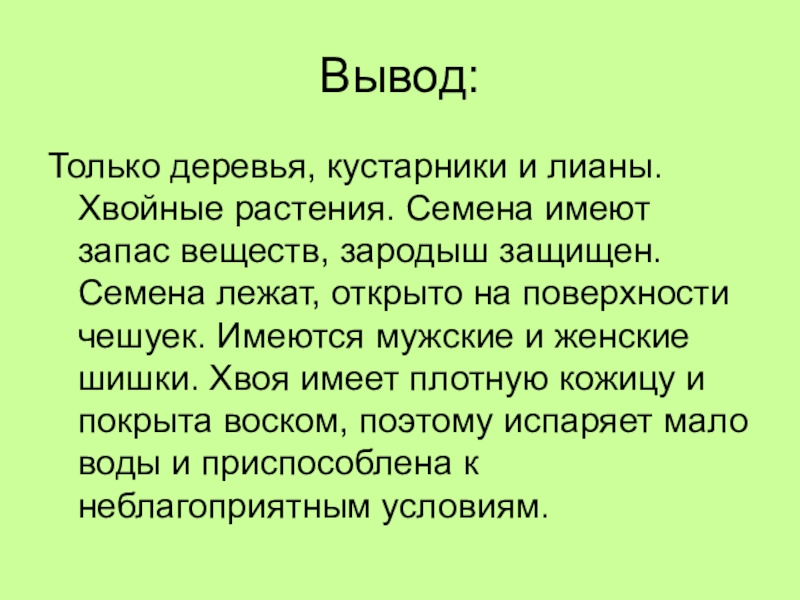 Вывод:

Только деревья, кустарники и лианы. Хвойные растения. Семена имеют запас веществ, зародыш защищен. Семена лежат, открыто на поверхности чешуек. Имеются мужские и женские шишки. Хвоя имеет плотную кожицу и покрыта воском, поэтому испаряет мало воды и приспособлена к неблагоприятным условиям.